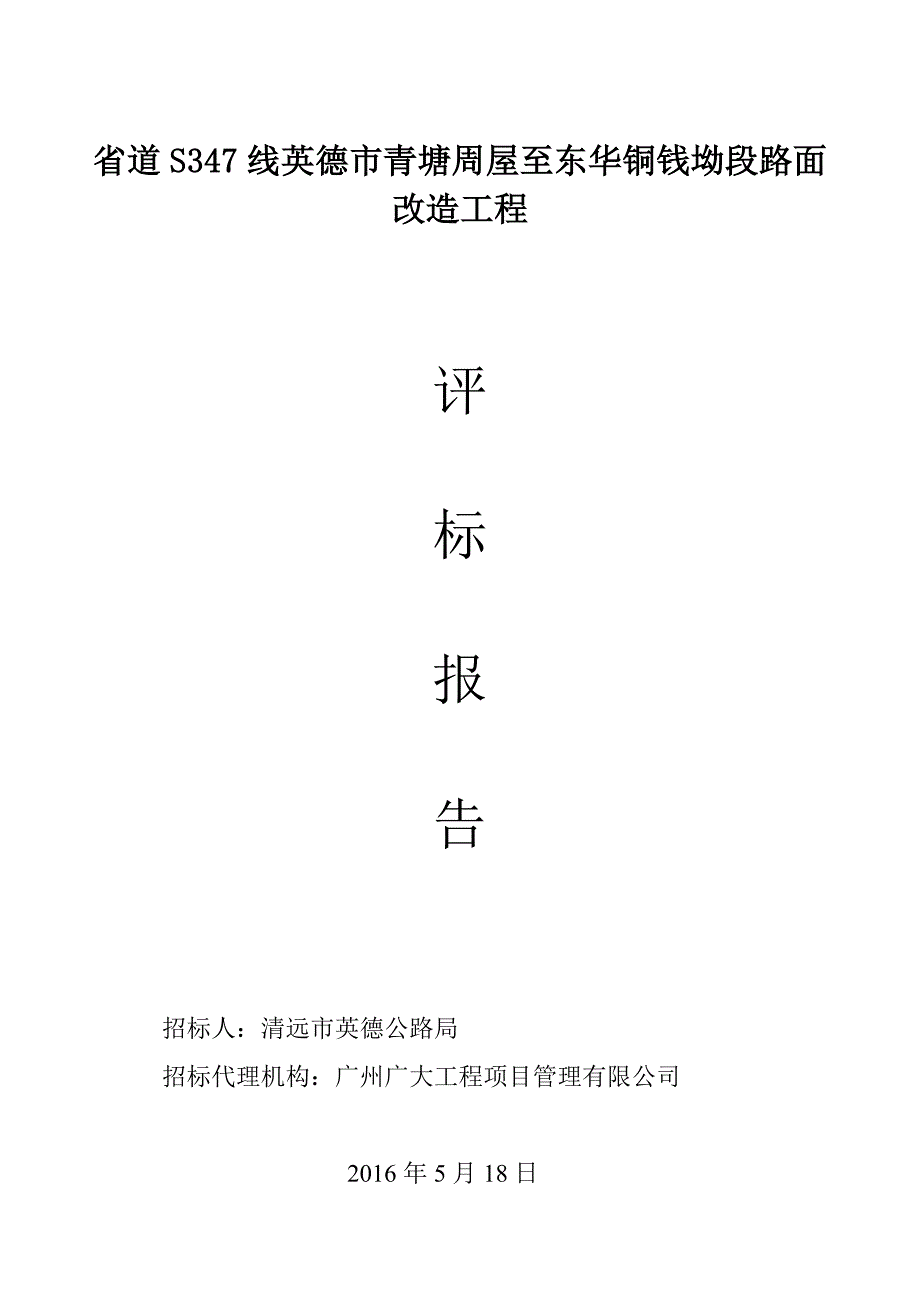 省道 S347 线英德市青塘周屋至东华铜钱坳段路面改造工程

评

标

报

告

招标人：清远市英德公路局

招标代理机构：广州广大工程项目管理有限公司

2016 年 5 月 18 日